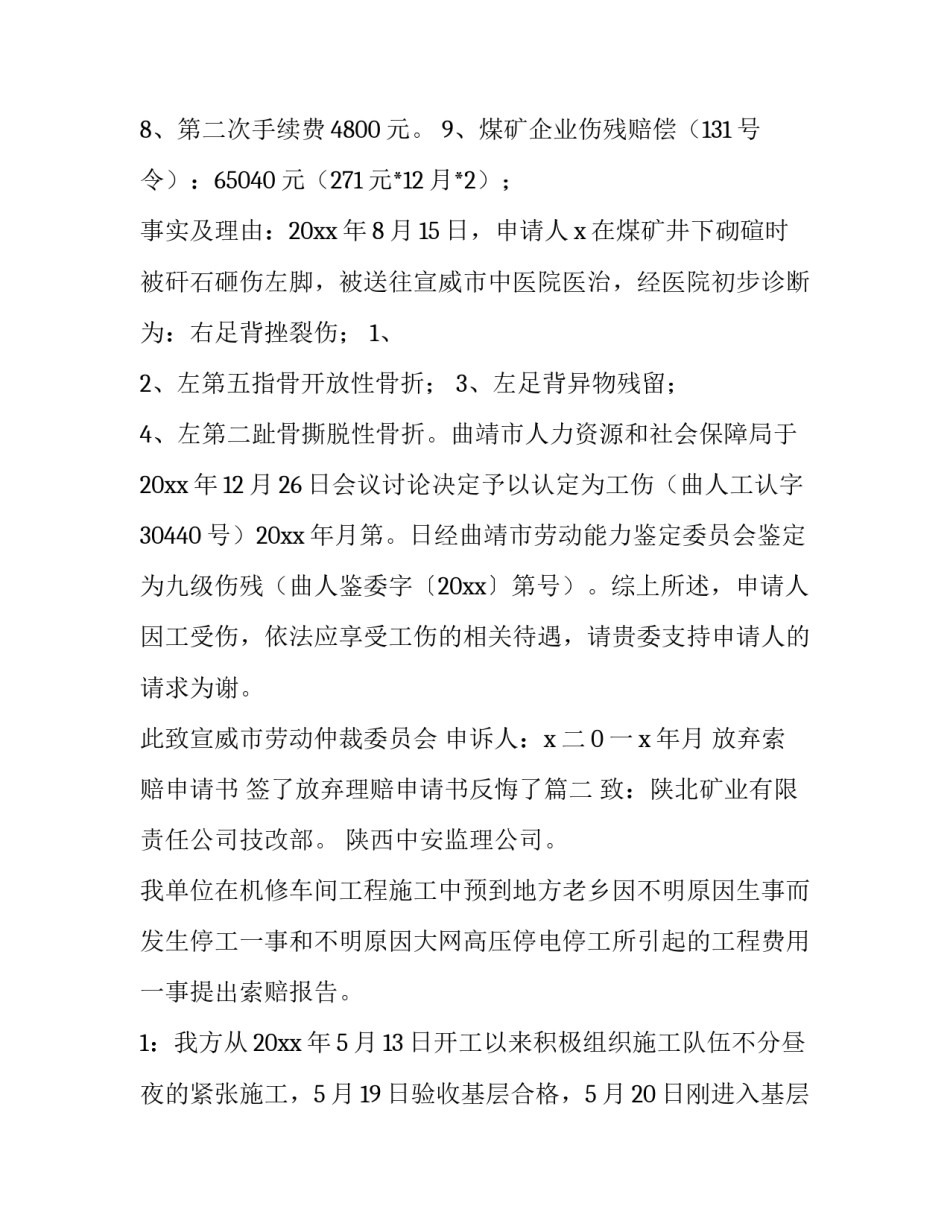 8、第二次手续费 4800 元。 9、煤矿企业伤残赔偿（131 号令）：65040 元（271 元*12 月*2）；

事实及理由：20xx 年 8 月 15 日，申请人 x 在煤矿井下砌碹时被矸石砸伤左脚，被送往宣威市中医院医治，经医院初步诊断为：右足背挫裂伤； 1、

2、左第五指骨开放性骨折； 3、左足背异物残留；

4、左第二趾骨撕脱性骨折。曲靖市人力资源和社会保障局于 20xx 年 12 月 26 日会议讨论决定予以认定为工伤（曲人工认字 30440 号）20xx 年月第。日经曲靖市劳动能力鉴定委员会鉴定为九级伤残（曲人鉴委字〔20xx〕第号）。综上所述，申请人因工受伤，依法应享受工伤的相关待遇，请贵委支持申请人的请求为谢。

此致宣威市劳动仲裁委员会 申诉人：x 二 0 一 x 年月 放弃索赔申请书 签了放弃理赔申请书反悔了篇二 致：陕北矿业有限责任公司技改部。 陕西中安监理公司。

我单位在机修车间工程施工中预到地方老乡因不明原因生事而发生停工一事和不明原因大网高压停电停工所引起的工程费用一事提出索赔报告。

1：我方从 20xx 年 5 月 13 日开工以来积极组织施工队伍不分昼夜的紧张施工，5 月 19 日验收基层合格，5 月 20 日刚进入基层